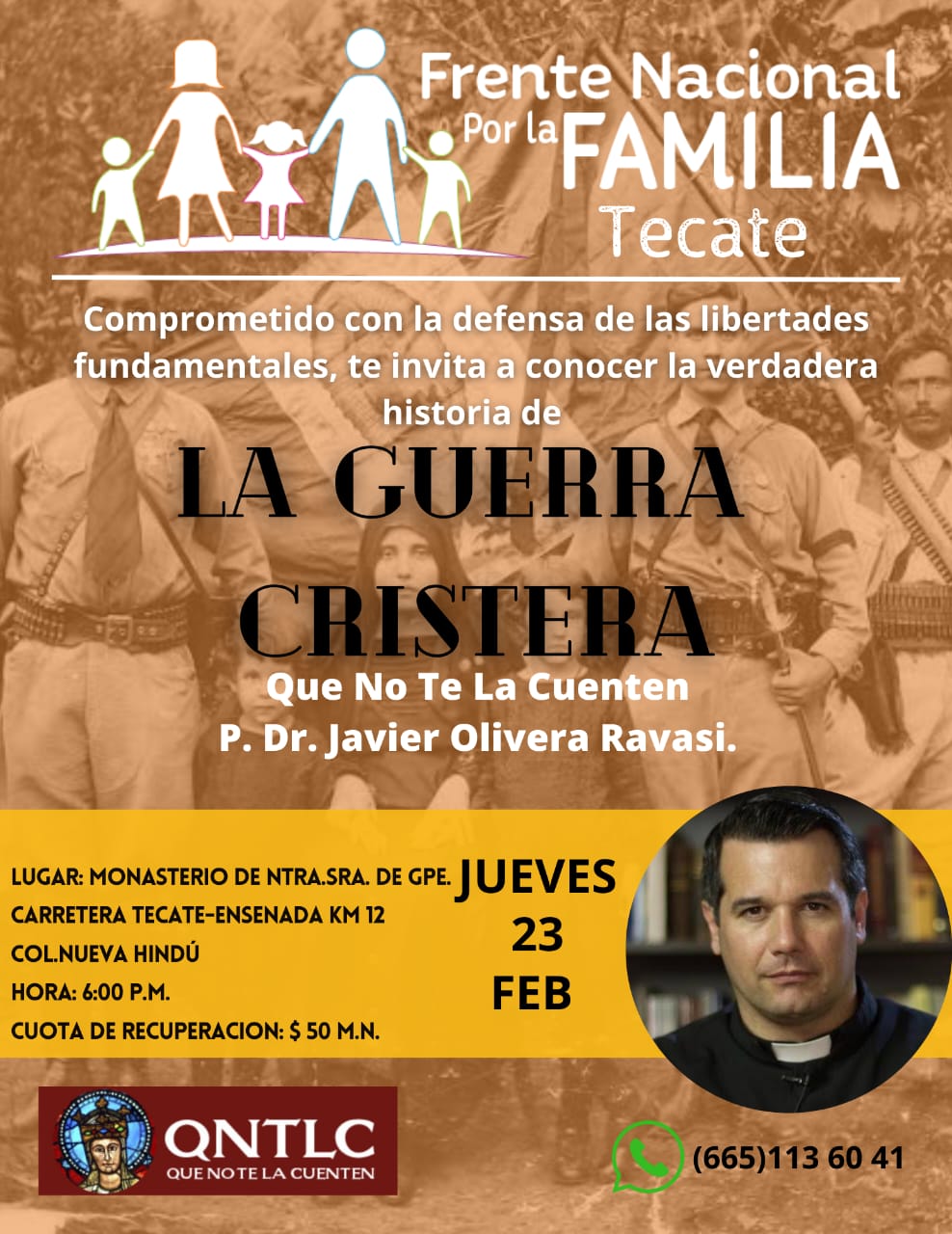 Frente Nacional
Por la FAMILIA
Tecate

Comprometido con la defensa de las libertades fundamentales, te invita a conocer la verdadera historia de

LA GUERRA CRISTERA

Que No Te La Cuenten
P. Dr. Javier Olivera Ravasi.

LUGAR: MONASTERIO DE NTRA.SRA. DE GPE.
CARRETERA TECATE-ENSENADA KM 12
COL.NUEVA HINDÚ
HORA: 6:00 P.M.
CUOTA DE RECUPERACION: $ 50 M.N.

JUEVES
23
FEB

QNTLC
QUE NO TE LA CUENTEN

(665)113 60 41